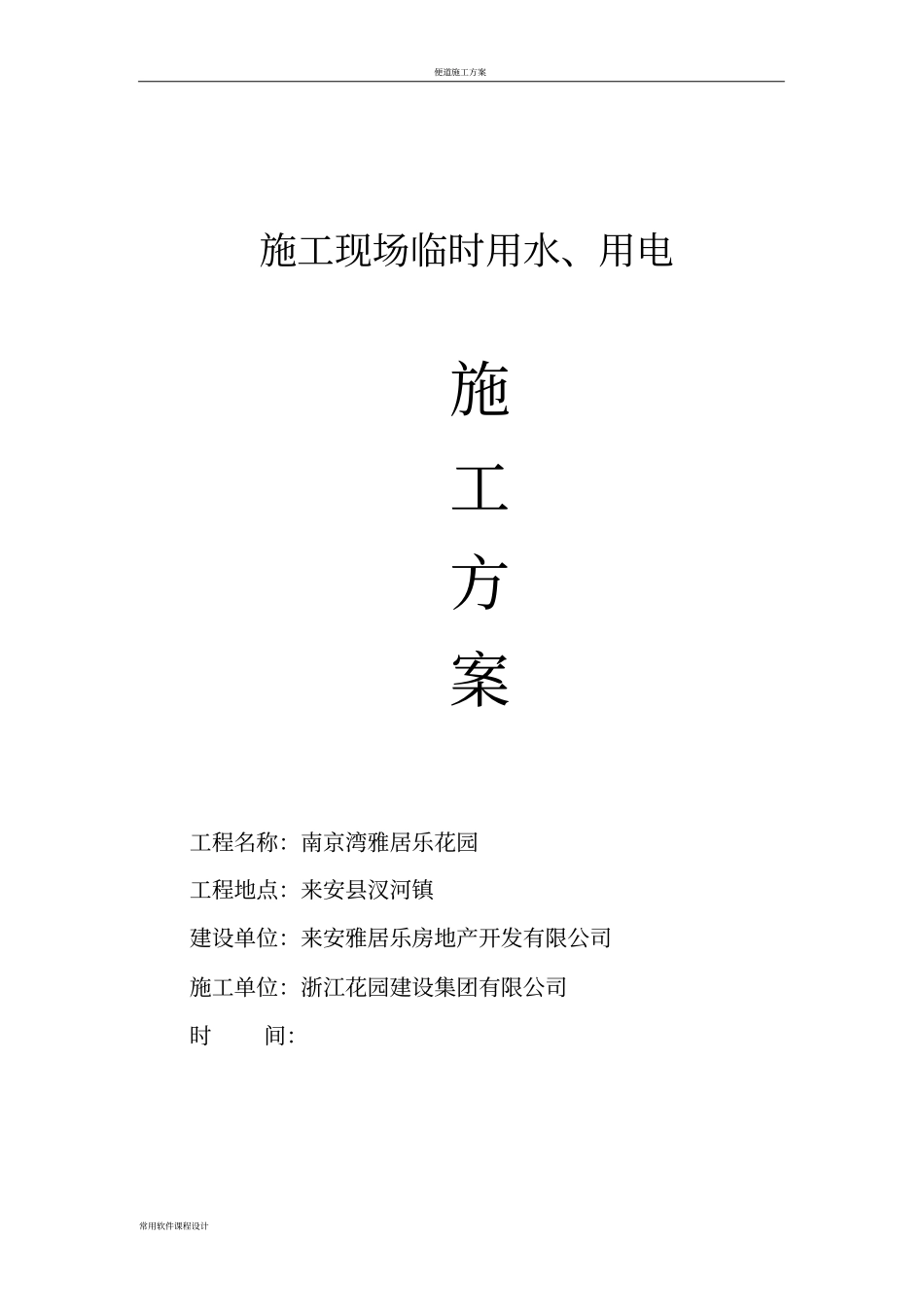 便道施工方案

施工现场临时用水、用电

施

工

方

案

工程名称：南京湾雅居乐花园

工程地点：来安县汊河镇

建设单位：来安雅居乐房地产开发有限公司

施工单位：浙江花园建设集团有限公司

时　　间：

常用软件课程设计